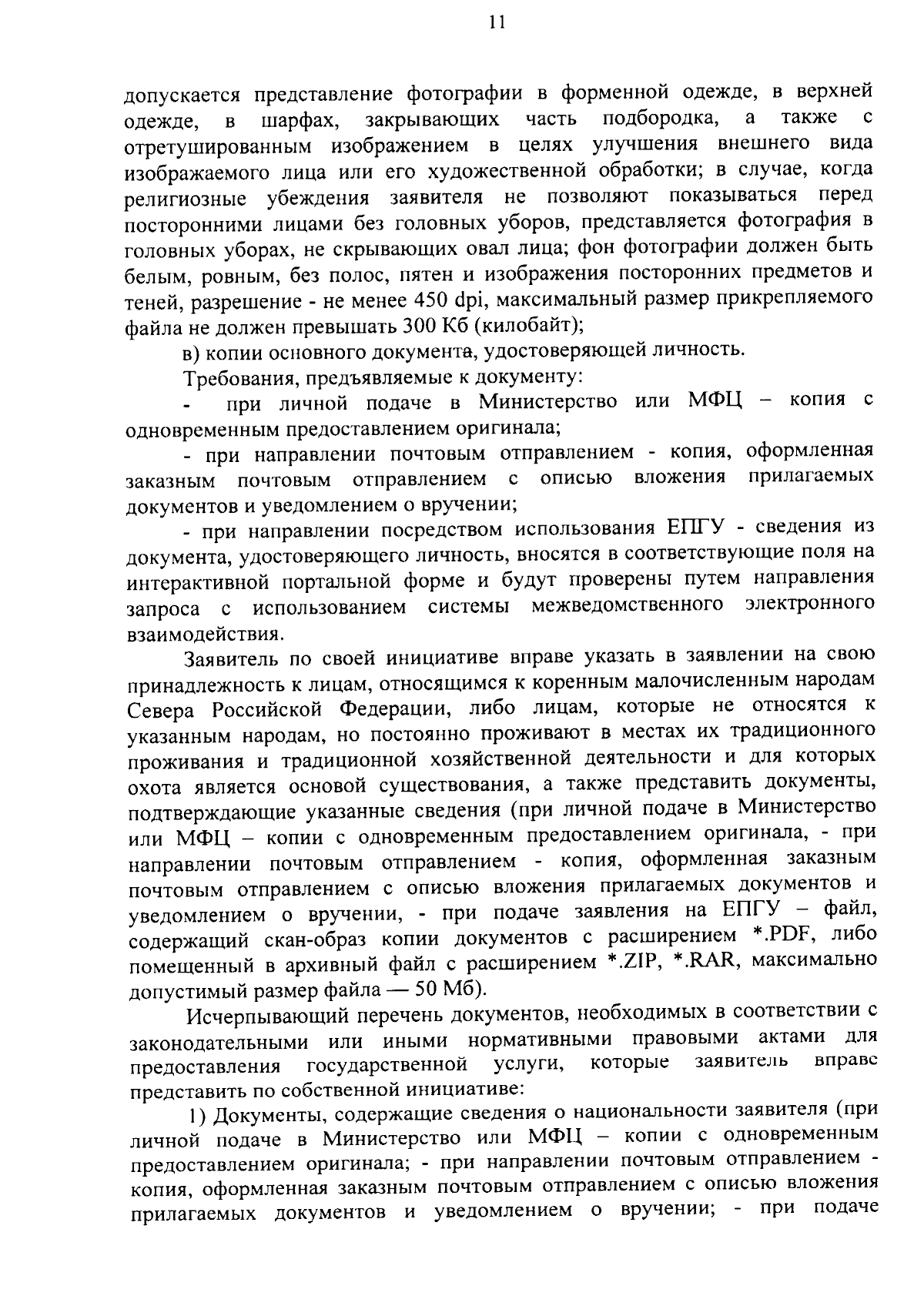 11

допускается представление фотографии в форменной одежде, в верхней одежде, в шарфах, закрывающих часть подбородка, а также с отретушированным изображением в целях улучшения внешнего вида изображаемого лица или его художественной обработки; в случае, когда религиозные убеждения заявителя не позволяют показываться перед посторонними лицами без головных уборов, представляется фотография в головных уборах, не скрывающих овал лица; фон фотографии должен быть белым, ровным, без полос, пятен и изображения посторонних предметов и теней, разрешение - не менее 450 dpi, максимальный размер прикрепляемого файла не должен превышать 300 Кб (килобайт);

в) копии основного документа, удостоверяющей личность.

Требования, предъявляемые к документу:

- при личной подаче в Министерство или МФЦ – копия с одновременным предоставлением оригинала;

- при направлении почтовым отправлением - копия, оформленная заказным почтовым отправлением с описью вложения прилагаемых документов и уведомлением о вручении;

- при направлении посредством использования ЕПГУ - сведения из документа, удостоверяющего личность, вносятся в соответствующие поля на интерактивной портальной форме и будут проверены путем направления запроса с использованием системы межведомственного электронного взаимодействия.

Заявитель по своей инициативе вправе указать в заявлении на свою принадлежность к лицам, относящимся к коренным малочисленным народам Севера Российской Федерации, либо лицам, которые не относятся к указанным народам, но постоянно проживают в местах их традиционного проживания и традиционной хозяйственной деятельности и для которых охота является основой существования, а также представить документы, подтверждающие указанные сведения (при личной подаче в Министерство или МФЦ – копии с одновременным предоставлением оригинала, - при направлении почтовым отправлением - копия, оформленная заказным почтовым отправлением с описью вложения прилагаемых документов и уведомлением о вручении, - при подаче заявления на ЕПГУ – файл, содержащий скан-образ копии документов с расширением *.PDF, либо помещенный в архивный файл с расширением *.ZIP, *.RAR, максимально допустимый размер файла — 50 Мб).

Исчерпывающий перечень документов, необходимых в соответствии с законодательными или иными нормативными правовыми актами для предоставления государственной услуги, которые заявитель вправе представить по собственной инициативе:

1) Документы, содержащие сведения о национальности заявителя (при личной подаче в Министерство или МФЦ – копии с одновременным предоставлением оригинала; - при направлении почтовым отправлением - копия, оформленная заказным почтовым отправлением с описью вложения прилагаемых документов и уведомлением о вручении; - при подаче